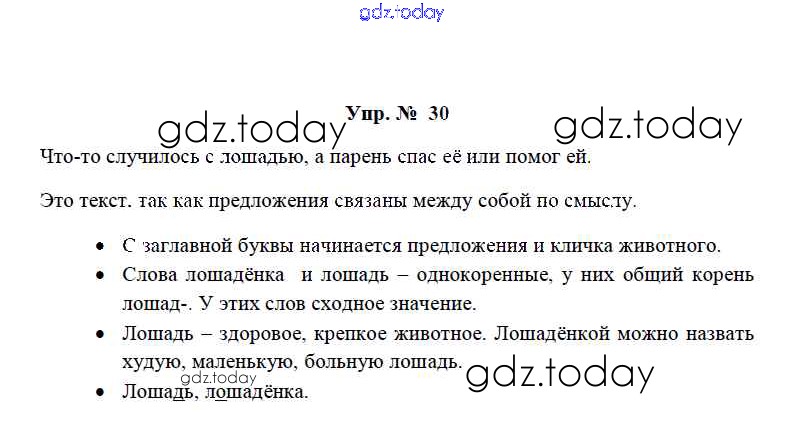 Упр. № 30

Что-то случилось с лошадью, а парень спас её или помог ей.

Это текст. так как предложения связаны между собой по смыслу.

• С заглавной буквы начинается предложения и кличка животного.
• Слова лошадёнка и лошадь – однокоренные, у них общий корень лошад-. У этих слов сходное значение.
• Лошадь – здоровое, крепкое животное. Лошадёнкой можно назвать худую, маленькую, больную лошадь.
• Лошадь, лошадёнка.

gdz.today